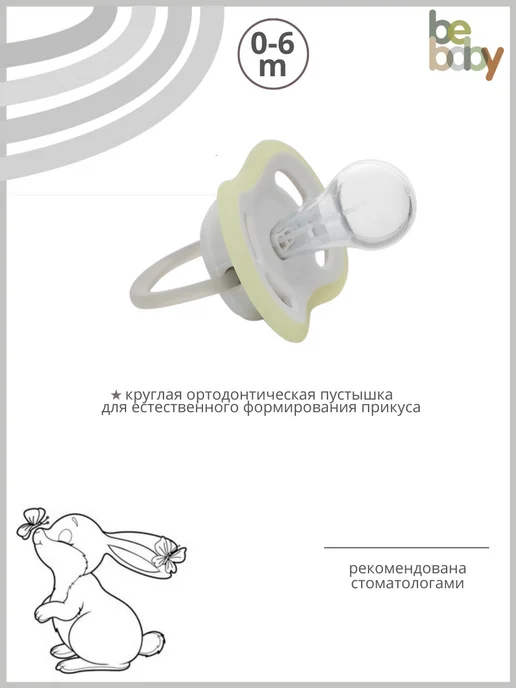 0-6
m

be
baby

★ круглая ортодонтическая пустышка для естественного формирования прикуса

рекомендована
стоматологами